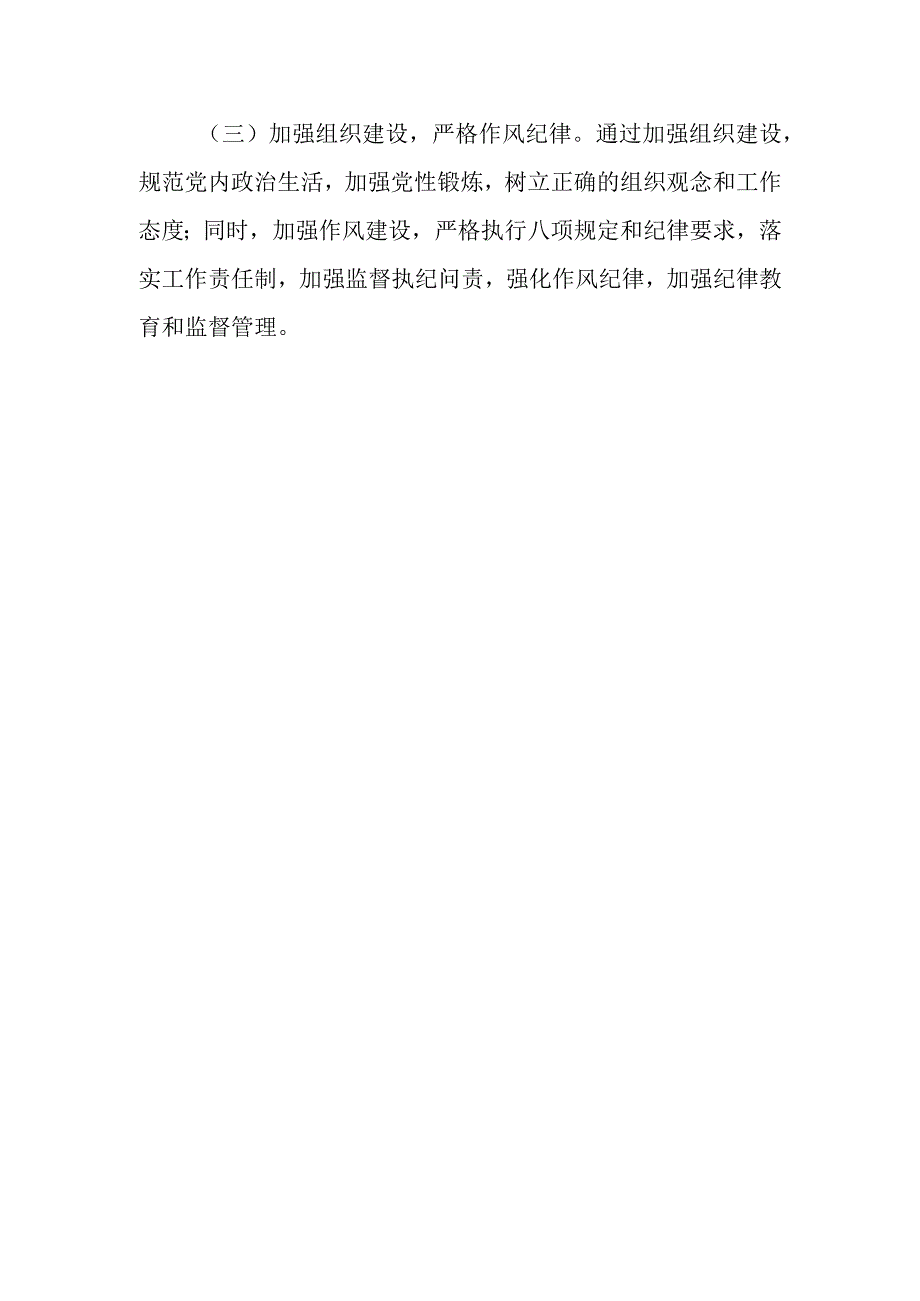 （三）加强组织建设，严格作风纪律。通过加强组织建设，规范党内政治生活，加强党性锻炼，树立正确的组织观念和工作态度；同时，加强作风建设，严格执行八项规定和纪律要求，落实工作责任制，加强监督执纪问责，强化作风纪律，加强纪律教育和监督管理。